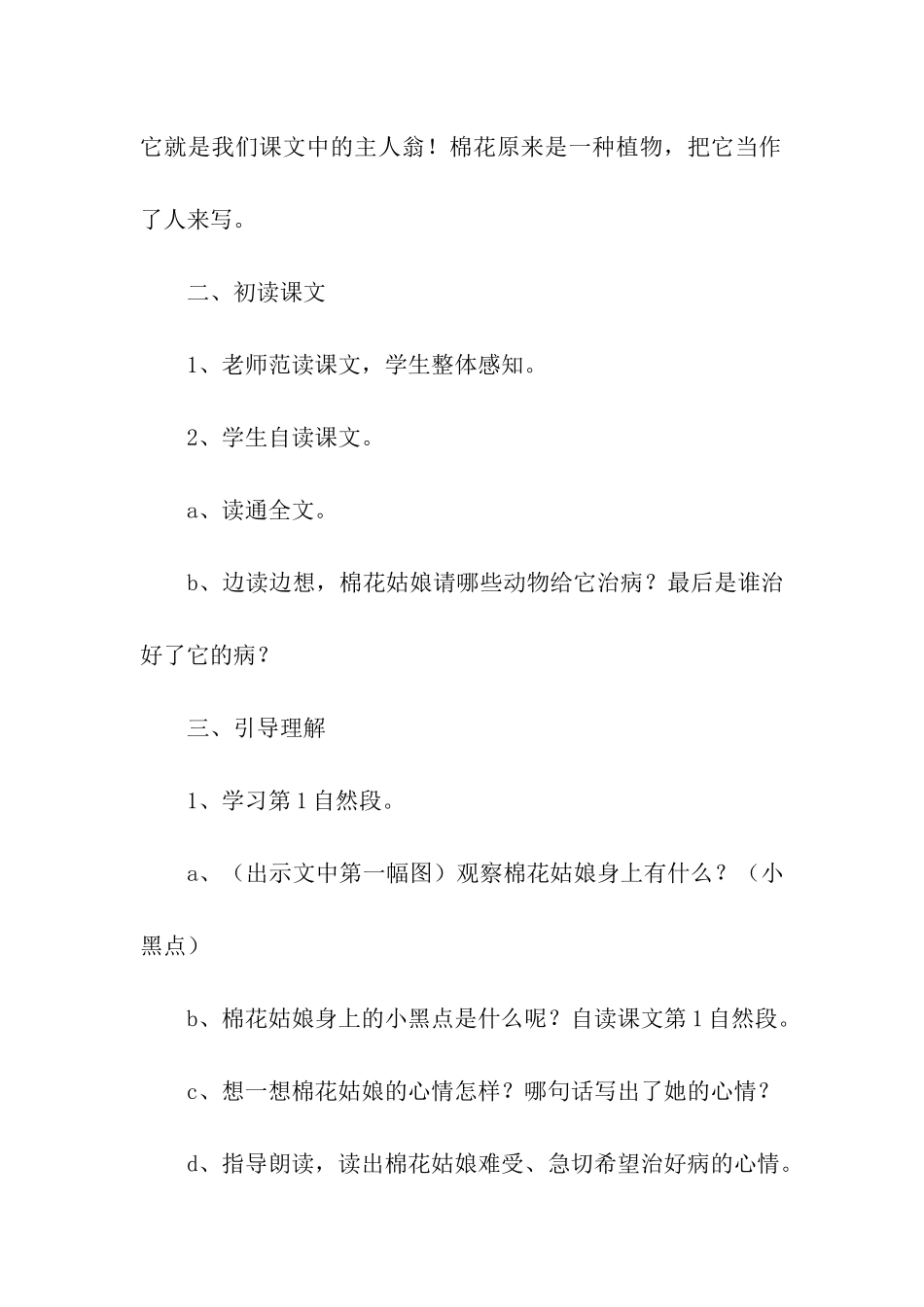 它就是我们课文中的主人翁！棉花原来是一种植物，把它当作了人来写。

二、初读课文

1、老师范读课文，学生整体感知。

2、学生自读课文。

a、读通全文。

b、边读边想，棉花姑娘请哪些动物给它治病？最后是谁治好了它的病？

三、引导理解

1、学习第1自然段。

a、（出示文中第一幅图）观察棉花姑娘身上有什么？（小黑点）

b、棉花姑娘身上的小黑点是什么呢？自读课文第1自然段。

c、想一想棉花姑娘的心情怎样？哪句话写出了她的心情？

d、指导朗读，读出棉花姑娘难受、急切希望治好病的心情。